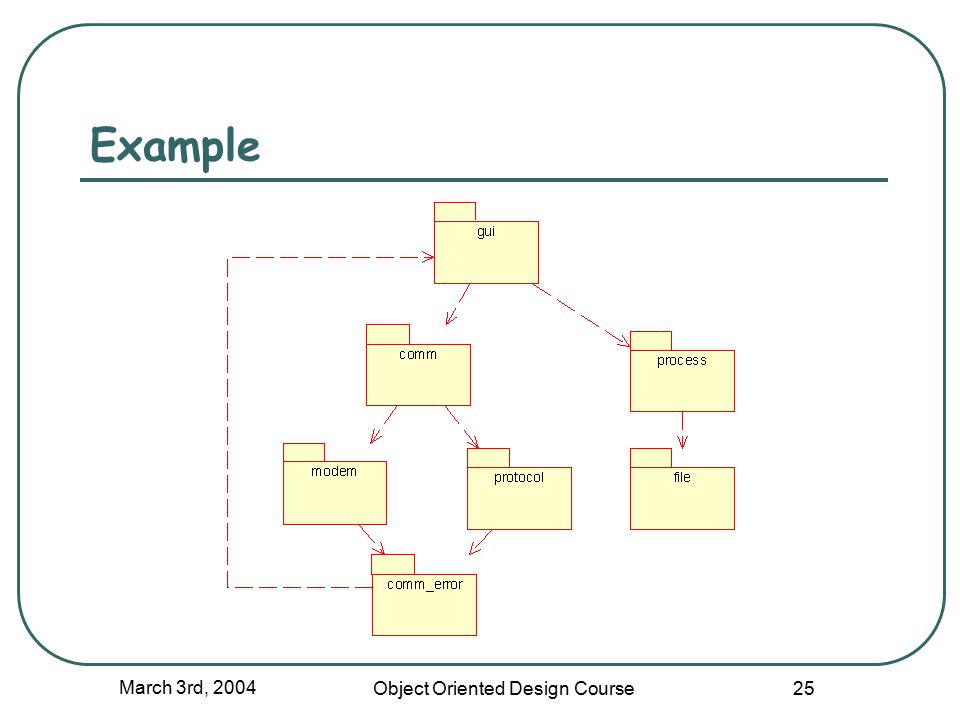 Example

gui

comm

process

modem

protocol

file

comm_error

March 3rd, 2004

Object Oriented Design Course

25